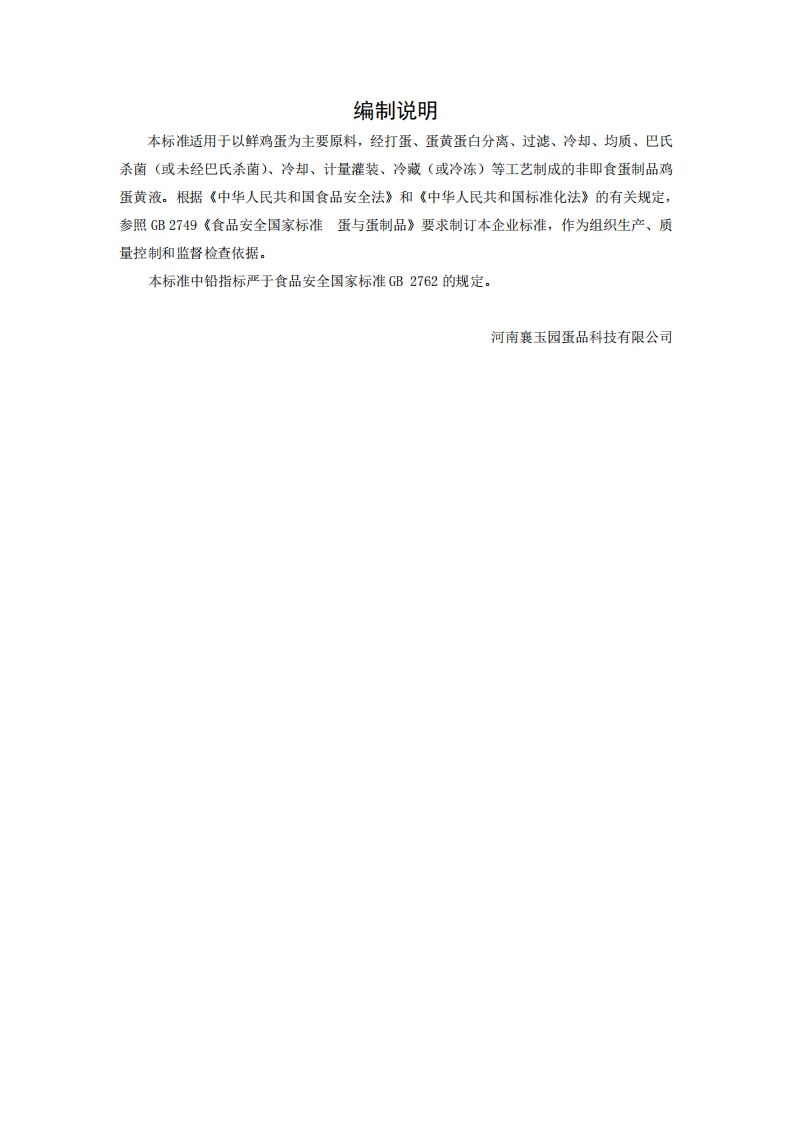 编制说明

本标准适用于以鲜鸡蛋为主要原料，经打蛋、蛋黄蛋白分离、过滤、冷却、均质、巴氏杀菌（或未经巴氏杀菌）、冷却、计量灌装、冷藏（或冷冻）等工艺制成的非即食蛋制品鸡蛋黄液。根据《中华人民共和国食品安全法》和《中华人民共和国标准化法》的有关规定，参照 GB 2749《食品安全国家标准　蛋与蛋制品》要求制订本企业标准，作为组织生产、质量控制和监督检查依据。

本标准中铅指标严于食品安全国家标准 GB 2762 的规定。

河南襄玉园蛋品科技有限公司